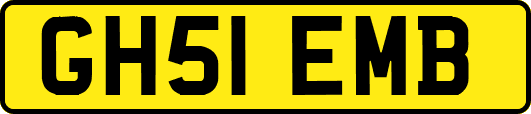 GH51 EMB